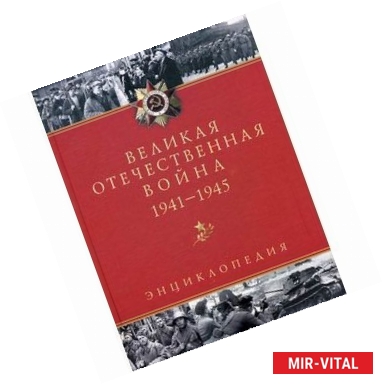 ВЕЛИКАЯ
ОТЕЧЕСТВЕННАЯ
ВОЙНА
1941–1945

ЭНЦИКЛОПЕДИЯ

MIR-VITAL